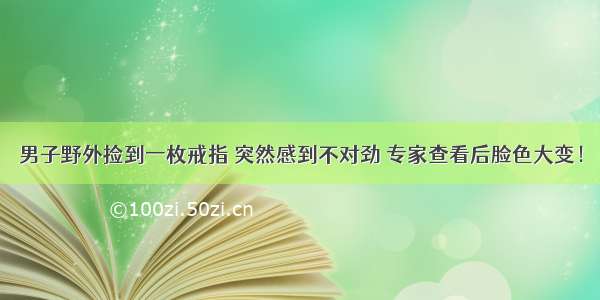 男子野外捡到一枚戒指 突然感到不对劲 专家查看后脸色大变！

©100zi.50zi.cn